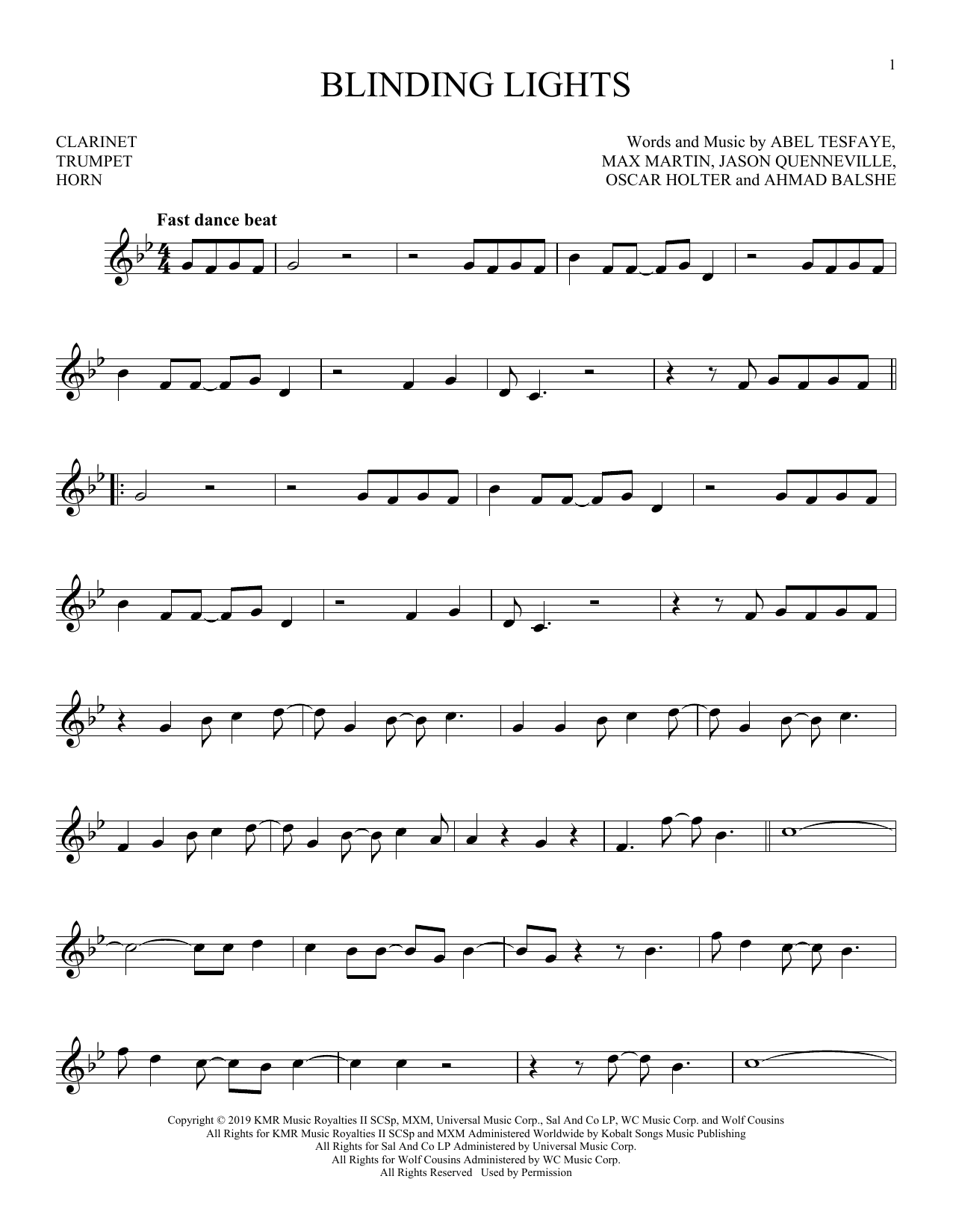 1

BLINDING LIGHTS

CLARINET
TRUMPET
HORN

Words and Music by ABEL TESFAYE,
MAX MARTIN, JASON QUENNEVILLE,
OSCAR HOLTER and AHMAD BALSHE

Fast dance beat

Copyright © 2019 KMR Music Royalties II SCSp, MXM, Universal Music Corp., Sal And Co LP, WC Music Corp. and Wolf Cousins
All Rights for KMR Music Royalties II SCSp and MXM Administered Worldwide by Kobalt Songs Music Publishing
All Rights for Sal And Co LP Administered by Universal Music Corp.
All Rights for Wolf Cousins Administered by WC Music Corp.
All Rights Reserved Used by Permission